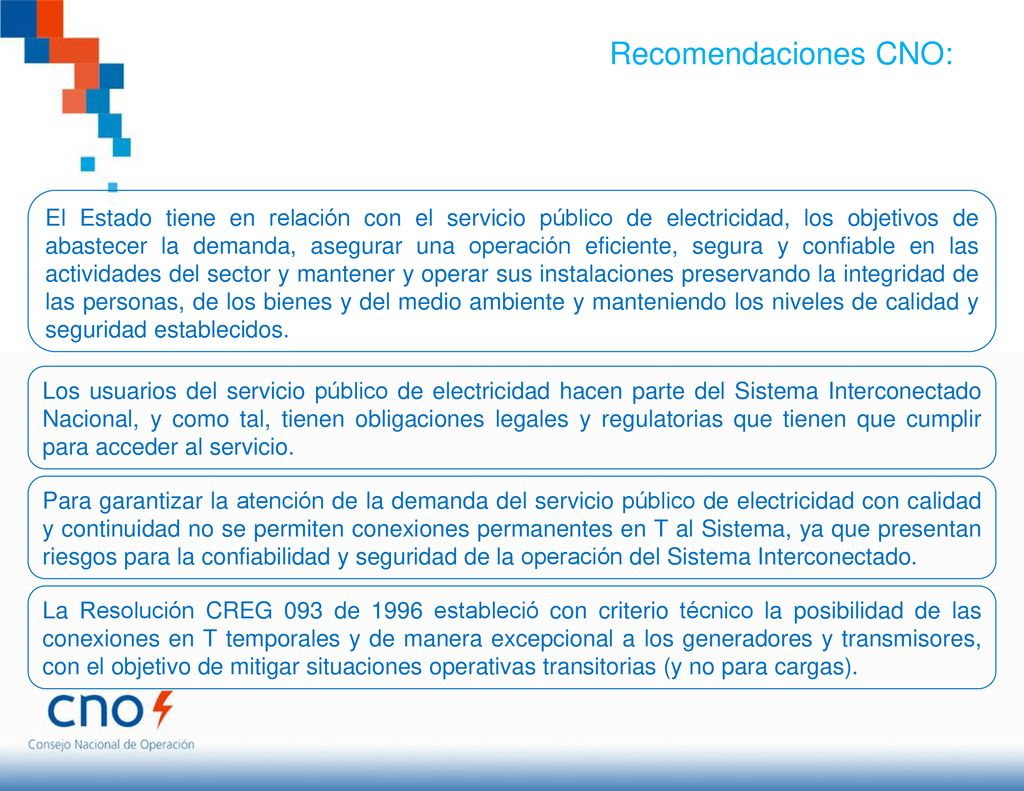 Recomendaciones CNO:

El Estado tiene en relación con el servicio público de electricidad, los objetivos de abastecer la demanda, asegurar una operación eficiente, segura y confiable en las actividades del sector y mantener y operar sus instalaciones preservando la integridad de las personas, de los bienes y del medio ambiente y manteniendo los niveles de calidad y seguridad establecidos.

Los usuarios del servicio público de electricidad hacen parte del Sistema Interconectado Nacional, y como tal, tienen obligaciones legales y regulatorias que tienen que cumplir para acceder al servicio.

Para garantizar la atención de la demanda del servicio público de electricidad con calidad y continuidad no se permiten conexiones permanentes en T al Sistema, ya que presentan riesgos para la confiabilidad y seguridad de la operación del Sistema Interconectado.

La Resolución CREG 093 de 1996 estableció con criterio técnico la posibilidad de las conexiones en T temporales y de manera excepcional a los generadores y transmisores, con el objetivo de mitigar situaciones operativas transitorias (y no para cargas).

cno

Consejo Nacional de Operación